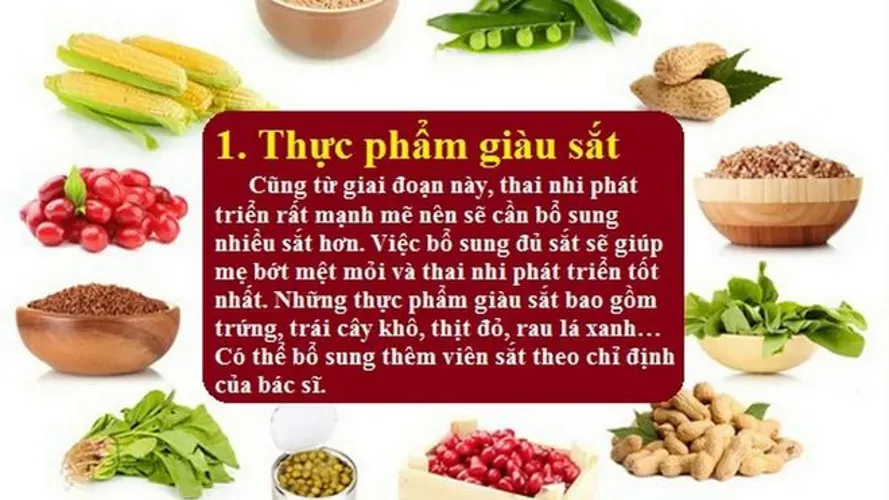 1. Thực phẩm giàu sắt

Cũng từ giai đoạn này, thai nhi phát triển rất mạnh mẽ nên sẽ cần bổ sung nhiều sắt hơn. Việc bổ sung đủ sắt sẽ giúp mẹ bớt mệt mỏi và thai nhi phát triển tốt nhất. Những thực phẩm giàu sắt bao gồm trứng, trái cây khô, thịt đỏ, rau lá xanh… Có thể bổ sung thêm viên sắt theo chỉ định của bác sĩ.